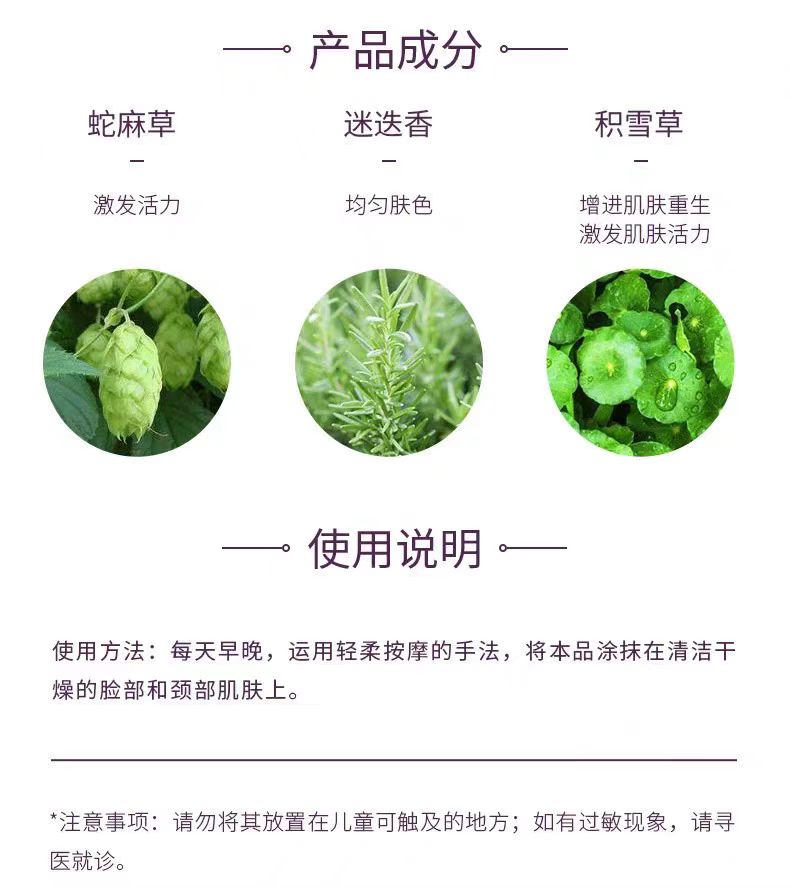 产品成分

蛇麻草
-
激发活力

迷迭香
-
均匀肤色

积雪草
-
增进肌肤重生
激发肌肤活力

使用说明

使用方法：每天早晚，运用轻柔按摩的手法，将本品涂抹在清洁干燥的脸部和颈部肌肤上。

*注意事项：请勿将其放置在儿童可触及的地方；如有过敏现象，请寻医就诊。